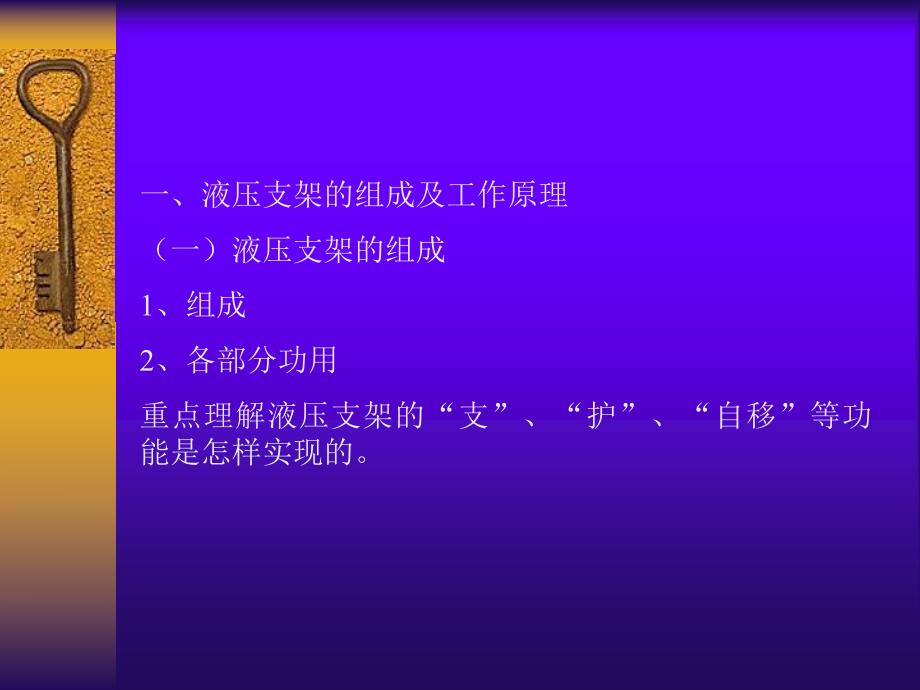 一、液压支架的组成及工作原理

（一）液压支架的组成

1、组成

2、各部分功用

重点理解液压支架的“支”、“护”、“自移”等功能是怎样实现的。